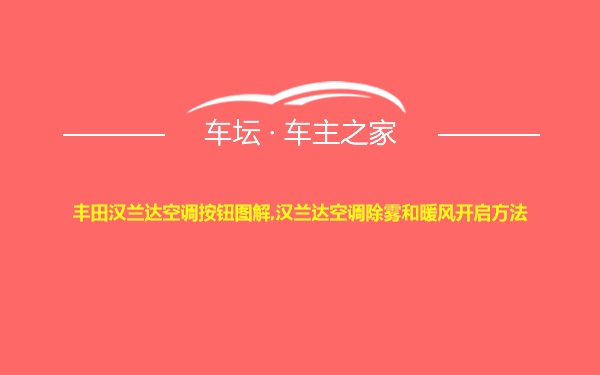 车坛 · 车主之家

丰田汉兰达空调按钮图解,汉兰达空调除雾和暖风开启方法